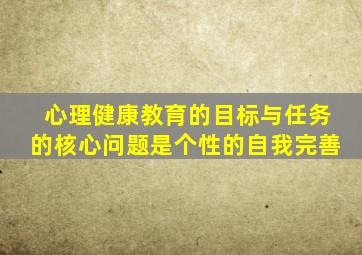 心理健康教育的目标与任务的核心问题是个性的自我完善